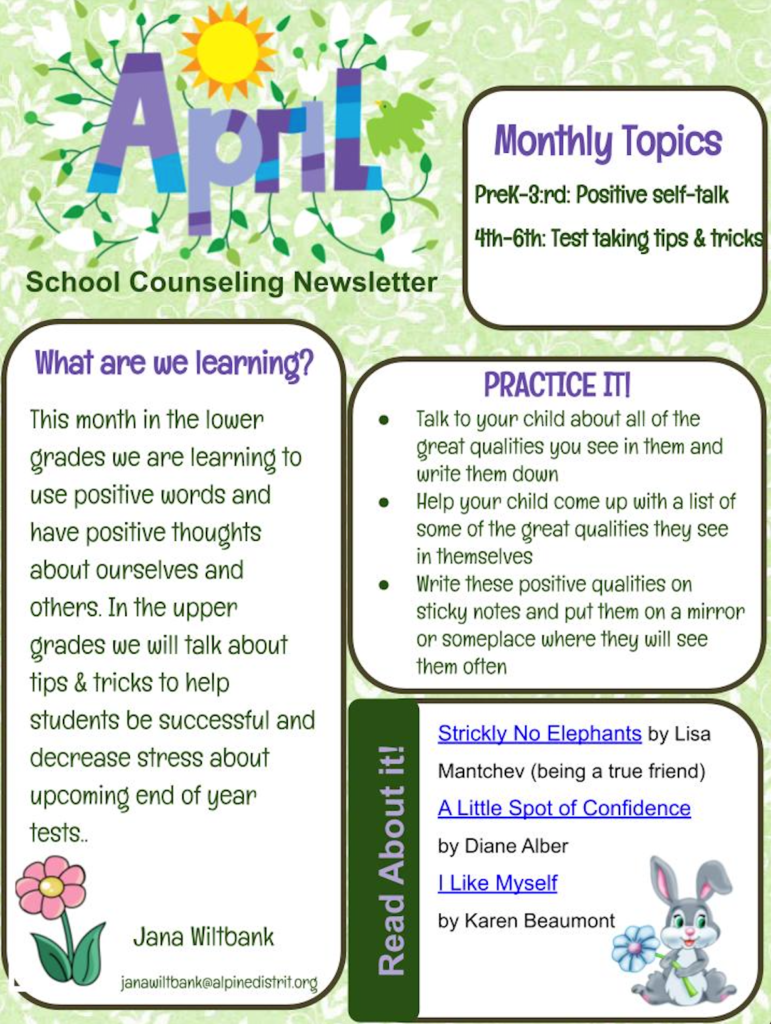 April

School Counseling Newsletter

Monthly Topics

PreK-3:rd: Positive self-talk

4th-6th: Test taking tips & tricks

What are we learning?

This month in the lower grades we are learning to use positive words and have positive thoughts about ourselves and others. In the upper grades we will talk about tips & tricks to help students be successful and decrease stress about upcoming end of year tests..

Jana Wiltbank

janawiltbank@alpinedistrit.org

PRACTICE IT!

- Talk to your child about all of the great qualities you see in them and write them down
- Help your child come up with a list of some of the great qualities they see in themselves
- Write these positive qualities on sticky notes and put them on a mirror or someplace where they will see them often

Read About it!

Strickly No Elephants by Lisa Mantchev (being a true friend)

A Little Spot of Confidence by Diane Alber

I Like Myself by Karen Beaumont